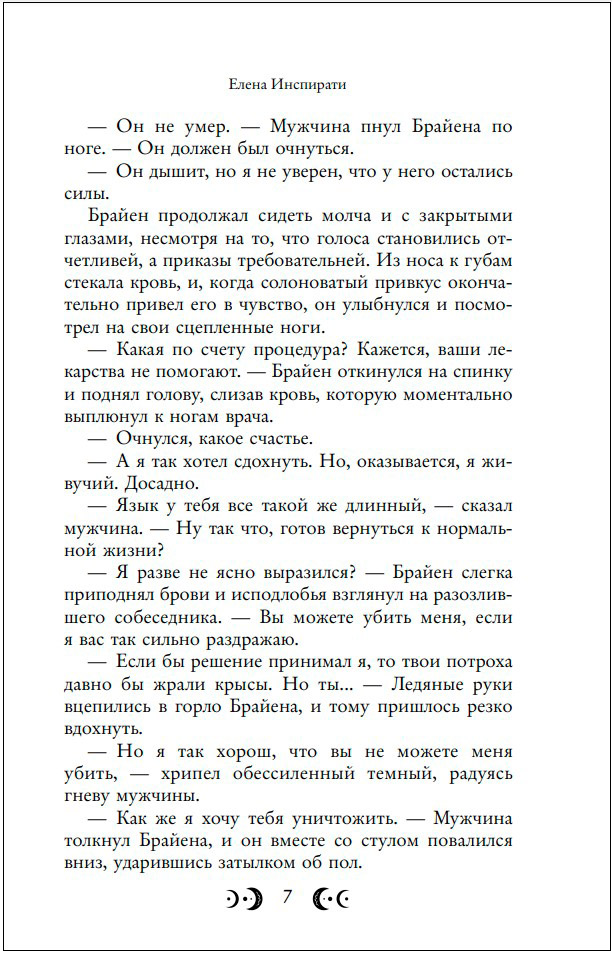 Елена Инспирати

— Он не умер. — Мужчина пнул Брайена по ноге. — Он должен был очнуться.

— Он дышит, но я не уверен, что у него остались силы.

Брайен продолжал сидеть молча и с закрытыми глазами, несмотря на то, что голоса становились отчетливей, а приказы требовательней. Из носа к губам стекала кровь, и, когда солоноватый привкус окончательно привел его в чувство, он улыбнулся и посмотрел на свои сцепленные ноги.

— Какая по счету процедура? Кажется, ваши лекарства не помогают. — Брайен откинулся на спинку и поднял голову, слизав кровь, которую моментально выплюнул к ногам врача.

— Очнулся, какое счастье.

— А я так хотел сдохнуть. Но, оказывается, я живучий. Досадно.

— Язык у тебя все такой же длинный, — сказал мужчина. — Ну так что, готов вернуться к нормальной жизни?

— Я разве не ясно выразился? — Брайен слегка приподнял брови и исподлобья взглянул на разозлившего собеседника. — Вы можете убить меня, если я вас так сильно раздражаю.

— Если бы решение принимал я, то твои потроха давно бы жрали крысы. Но ты... — Ледяные руки вцепились в горло Брайена, и тому пришлось резко вдохнуть.

— Но я так хорош, что вы не можете меня убить, — хрипел обессиленный темный, радуясь гневу мужчины.

— Как же я хочу тебя уничтожить. — Мужчина толкнул Брайена, и он вместе со стулом повалился вниз, ударившись затылком об пол.

7